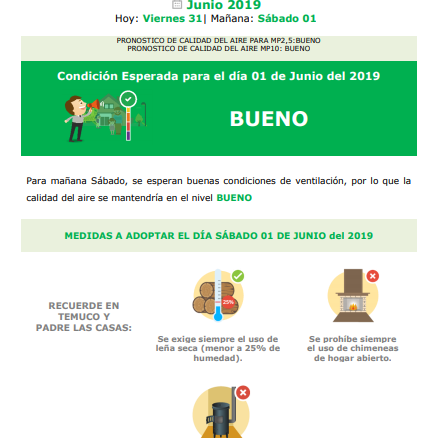 Junio 2019
Hoy: Viernes 31| Mañana: Sábado 01

PRONOSTICO DE CALIDAD DEL AIRE PARA MP2,5:BUENO
PRONOSTICO DE CALIDAD DEL AIRE MP10: BUENO

Condición Esperada para el día 01 de Junio del 2019

BUENO

Para mañana Sábado, se esperan buenas condiciones de ventilación, por lo que la calidad del aire se mantendría en el nivel BUENO

MEDIDAS A ADOPTAR EL DÍA SÁBADO 01 DE JUNIO del 2019

RECUERDE EN TEMUCO Y PADRE LAS CASAS:

25%

Se exige siempre el uso de leña seca (menor a 25% de humedad).

Se prohíbe siempre el uso de chimeneas de hogar abierto.